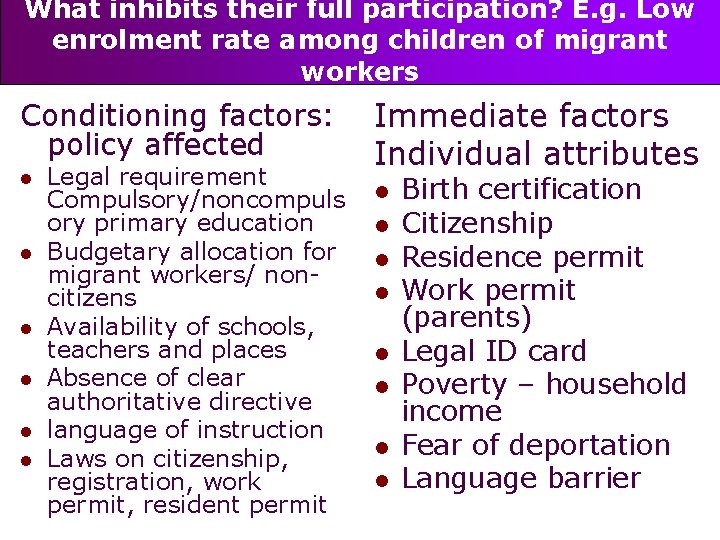 What inhibits their full participation? E.g. Low enrolment rate among children of migrant workers

Conditioning factors: policy affected
- Legal requirement Compulsory/noncompulsory primary education
- Budgetary allocation for migrant workers/ non-citizens
- Availability of schools, teachers and places
- Absence of clear authoritative directive
- language of instruction
- Laws on citizenship, registration, work permit, resident permit

Immediate factors
Individual attributes
- Birth certification
- Citizenship
- Residence permit
- Work permit (parents)
- Legal ID card
- Poverty – household income
- Fear of deportation
- Language barrier